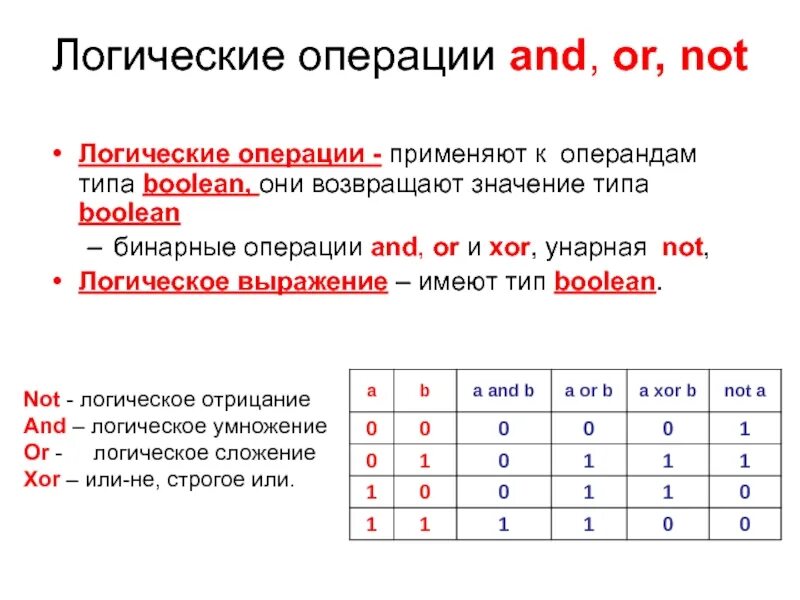 Логические операции and, or, not

• Логические операции - применяют к операндам типа boolean, они возвращают значение типа boolean

– бинарные операции and, or и xor, унарная not,

• Логическое выражение – имеют тип boolean.

Not - логическое отрицание
And – логическое умножение
Or - логическое сложение
Xor – или-не, строгое или.

| a | b | a and b | a or b | a xor b | not a |
|---|---|---|---|---|---|
| 0 | 0 | 0 | 0 | 0 | 1 |
| 0 | 1 | 0 | 1 | 1 | 1 |
| 1 | 0 | 0 | 1 | 1 | 0 |
| 1 | 1 | 1 | 1 | 0 | 0 |